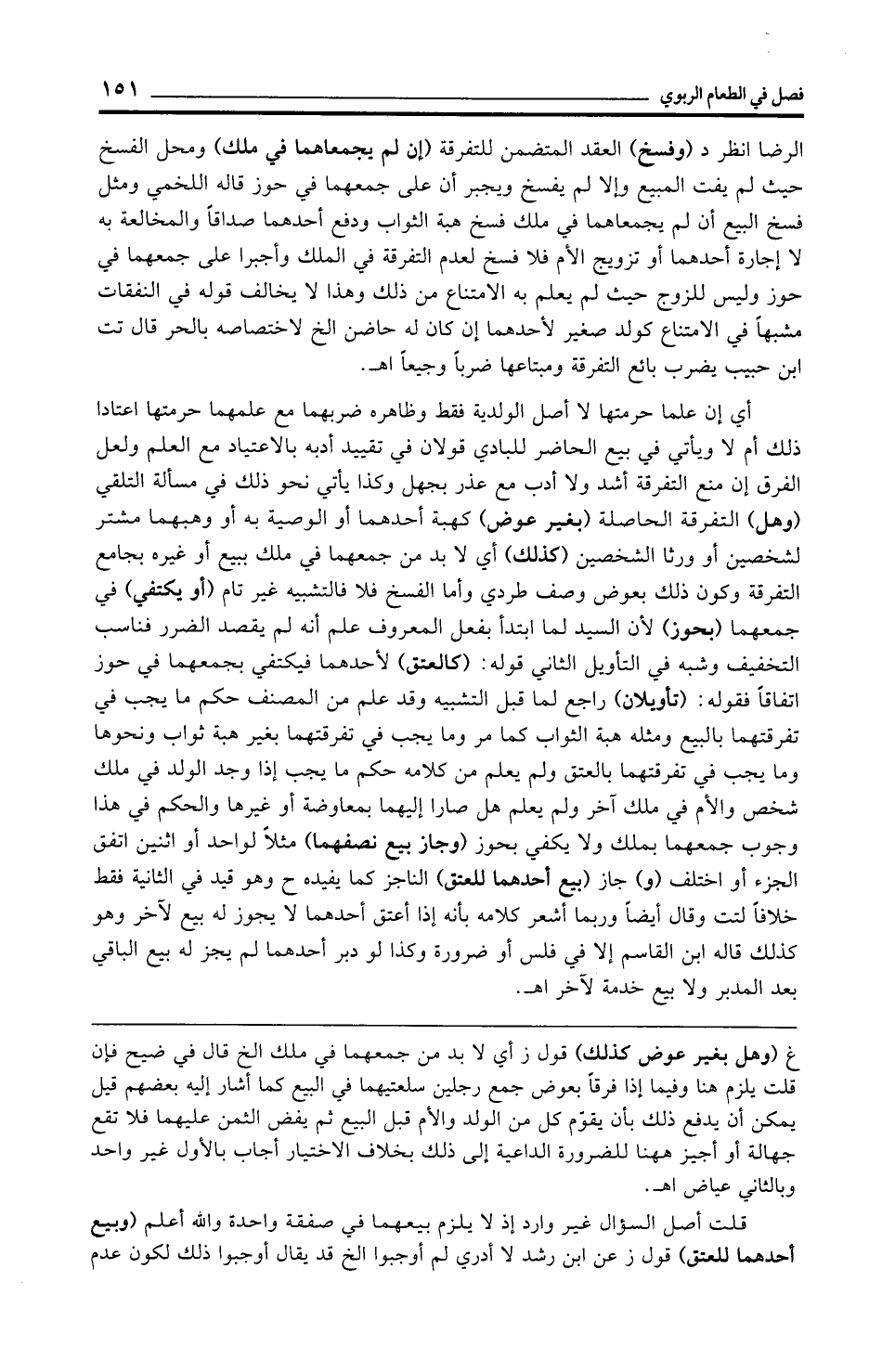 فصل في الطعام الربوي ١٥١

الرضا انظر د (وفسخ) العقد المتضمن للتفرقة (إن لم يجمعاهما في ملك) ومحل الفسخ حيث لم يفت المبيع وإلا لم يفسخ ويجبر أن على جمعهما في حوز قاله اللخمي ومثل فسخ البيع أن لم يجمعاهما في ملك فسخ هبة الثواب ودفع أحدهما صداقاً والمخالعة به لا إجارة أحدهما أو تزويج الأم فلا فسخ لعدم التفرقة في الملك وأجبرا على جمعهما في حوز وليس للزوج حيث لم يعلم به الامتناع من ذلك وهذا لا يخالف قوله في النفقات مشبهاً في الامتناع كولد صغير لأحدهما إن كان له حاضن الخ لاختصاصه بالحر قال تت ابن حبيب يضرب بائع التفرقة ومبتاعها ضرباً وجيعاً اهـ.

أي إن علما حرمتها لا أصل الولدية فقط وظاهره ضربهما مع علمهما حرمتها اعتادا ذلك أم لا ويأتي في بيع الحاضر للبادي قولان في تقييد أدبه بالاعتياد مع العلم ولعل الفرق إن منع التفرقة أشد ولا أدب مع عذر بجهل وكذا يأتي نحو ذلك في مسألة التلقي (وهل) التفرقة الحاصلة (بغير عوض) كهبة أحدهما أو الوصية به أو وهبهما مشتر لشخصين أو ورثا الشخصين (كذلك) أي لا بد من جمعهما في ملك ببيع أو غيره بجامع التفرقة وكون ذلك بعوض وصف طردي وأما الفسخ فلا فالتشبيه غير تام (أو يكتفي) في جمعهما (بحوز) لأن السيد لما ابتدأ بفعل المعروف علم أنه لم يقصد الضرر فناسب التخفيف وشبه في التأويل الثاني قوله: (كالعتق) لأحدهما فيكتفي بجمعهما في حوز اتفاقاً فقوله: (تأويلان) راجع لما قبل التشبيه وقد علم من المصنف حكم ما يجب في تفرقتهما بالبيع ومثله هبة الثواب كما مر وما يجب في تفرقتهما بغير هبة ثواب ونحوها وما يجب في تفرقتهما بالعتق ولم يعلم من كلامه حكم ما يجب إذا وجد الولد في ملك شخص والأم في ملك آخر ولم يعلم هل صارا إليهما بمعاوضة أو غيرها والحكم في هذا وجوب جمعهما بملك ولا يكفي بحوز (وجاز بيع نصفهما) مثلاً لواحد أو اثنين اتفق الجزء أو اختلف (و) جاز (بيع أحدهما للعتق) الناجز كما يفيده ح وهو قيد في الثانية فقط خلافاً لتت وقال أيضاً وربما أشعر كلامه بأنه إذا أعتق أحدهما لا يجوز له بيع لآخر وهو كذلك قاله ابن القاسم إلا في فلس أو ضرورة وكذا لو دبر أحدهما لم يجز له بيع الباقي بعد المدبر ولا بيع خدمة لآخر اهـ.

غ (وهل بغير عوض كذلك) قول ز أي لا بد من جمعهما في ملك الخ قال في ضيح فإن قلت يلزم هنا وفيما إذا فرقاً بعوض جمع رجلين سلعتيهما في البيع كما أشار إليه بعضهم قيل يمكن أن يدفع ذلك بأن يقوّم كل من الولد والأم قبل البيع ثم يفض الثمن عليهما فلا تقع جهالة أو أجيز ههنا للضرورة الداعية إلى ذلك بخلاف الاختيار أجاب بالأول غير واحد وبالثاني عياض اهـ.

قلت أصل السؤال غير وارد إذ لا يلزم بيعهما في صفقة واحدة والله أعلم (وبيع أحدهما للعتق) قول ز عن ابن رشد لا أدري لم أوجبوا الخ قد يقال أوجبوا ذلك لكون عدم